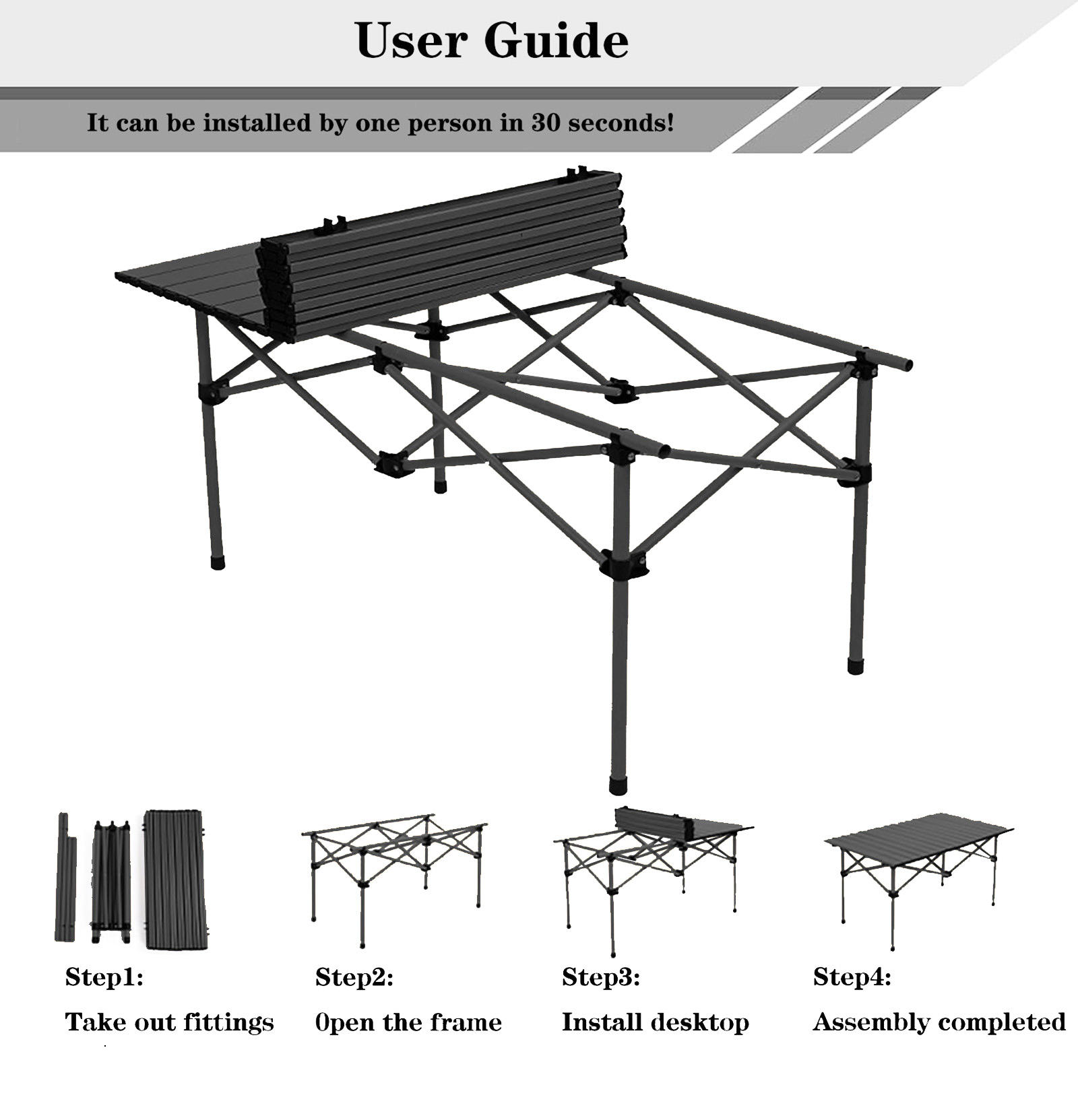 User Guide

It can be installed by one person in 30 seconds!

Step1:
Take out fittings

Step2:
0pen the frame

Step3:
Install desktop

Step4:
Assembly completed